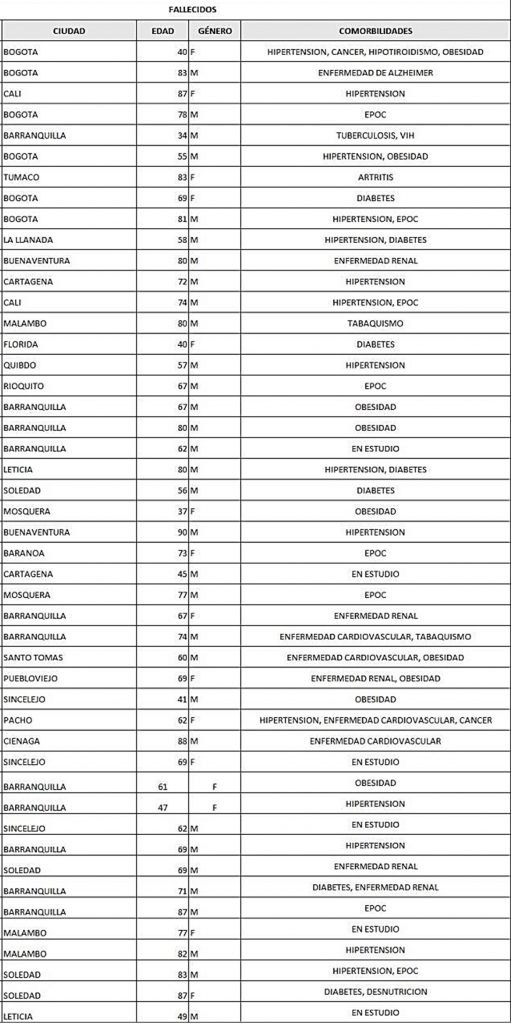 FALLECIDOS

| CIUDAD | EDAD | GÉNERO | COMORBILIDADES |
|---|---|---|---|
| BOGOTA | 40 | F | HIPERTENSION, CANCER, HIPOTIROIDISMO, OBESIDAD |
| BOGOTA | 83 | M | ENFERMEDAD DE ALZHEIMER |
| CALI | 87 | F | HIPERTENSION |
| BOGOTA | 78 | M | EPOC |
| BARRANQUILLA | 34 | M | TUBERCULOSIS, VIH |
| BOGOTA | 55 | M | HIPERTENSION, OBESIDAD |
| TUMACO | 83 | F | ARTRITIS |
| BOGOTA | 69 | F | DIABETES |
| BOGOTA | 81 | M | HIPERTENSION, EPOC |
| LA LLANADA | 58 | M | HIPERTENSION, DIABETES |
| BUENAVENTURA | 80 | M | ENFERMEDAD RENAL |
| CARTAGENA | 72 | M | HIPERTENSION |
| CALI | 74 | M | HIPERTENSION, EPOC |
| MALAMBO | 80 | M | TABAQUISMO |
| FLORIDA | 40 | F | DIABETES |
| QUIBDO | 57 | M | HIPERTENSION |
| RIOQUITO | 67 | M | EPOC |
| BARRANQUILLA | 67 | M | OBESIDAD |
| BARRANQUILLA | 80 | M | OBESIDAD |
| BARRANQUILLA | 62 | M | EN ESTUDIO |
| LETICIA | 80 | M | HIPERTENSION, DIABETES |
| SOLEDAD | 56 | M | DIABETES |
| MOSQUERA | 37 | F | OBESIDAD |
| BUENAVENTURA | 90 | M | HIPERTENSION |
| BARANOA | 73 | F | EPOC |
| CARTAGENA | 45 | M | EN ESTUDIO |
| MOSQUERA | 77 | M | EPOC |
| BARRANQUILLA | 67 | F | ENFERMEDAD RENAL |
| BARRANQUILLA | 74 | M | ENFERMEDAD CARDIOVASCULAR, TABAQUISMO |
| SANTO TOMAS | 60 | M | ENFERMEDAD CARDIOVASCULAR, OBESIDAD |
| PUEBLOVIEJO | 69 | F | ENFERMEDAD RENAL, OBESIDAD |
| SINCELEJO | 41 | M | OBESIDAD |
| PACHO | 62 | F | HIPERTENSION, ENFERMEDAD CARDIOVASCULAR, CANCER |
| CIENAGA | 88 | M | ENFERMEDAD CARDIOVASCULAR |
| SINCELEJO | 69 | F | EN ESTUDIO |
| BARRANQUILLA | 61 | F | OBESIDAD |
| BARRANQUILLA | 47 | F | HIPERTENSION |
| SINCELEJO | 62 | M | EN ESTUDIO |
| BARRANQUILLA | 69 | M | HIPERTENSION |
| SOLEDAD | 69 | M | ENFERMEDAD RENAL |
| BARRANQUILLA | 71 | M | DIABETES, ENFERMEDAD RENAL |
| BARRANQUILLA | 87 | M | EPOC |
| MALAMBO | 77 | F | EN ESTUDIO |
| MALAMBO | 82 | M | HIPERTENSION |
| SOLEDAD | 83 | M | HIPERTENSION, EPOC |
| SOLEDAD | 87 | F | DIABETES, DESNUTRICION |
| LETICIA | 49 | M | EN ESTUDIO |